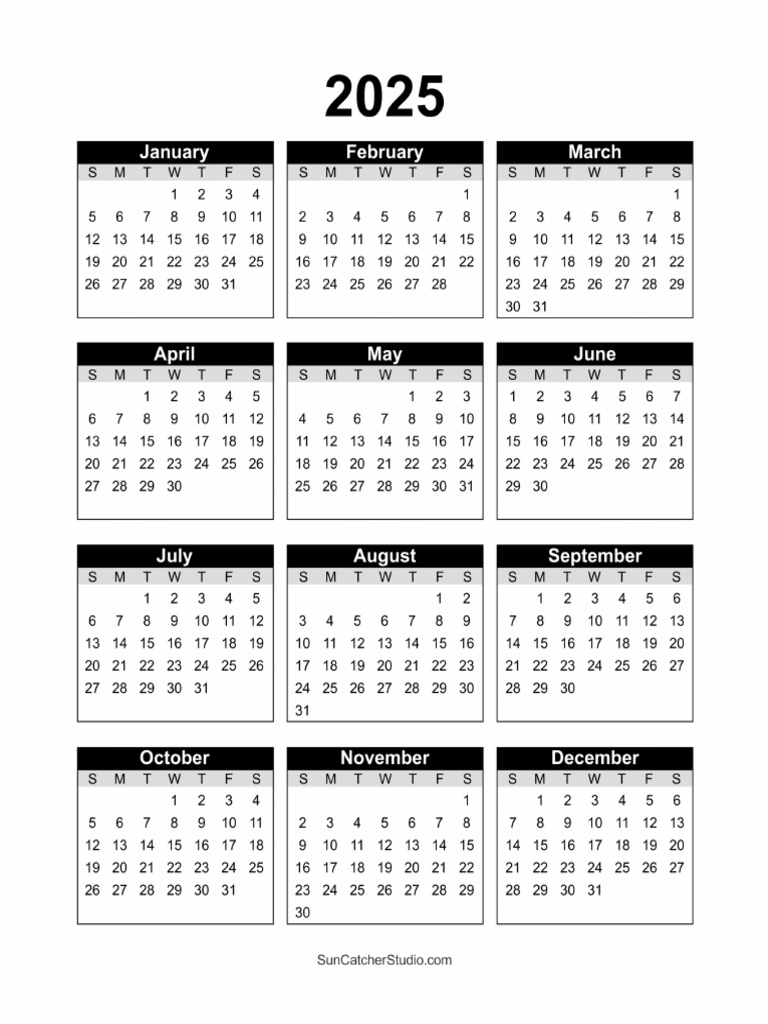 2025

January

| S | M | T | W | T | F | S |
|---|---|---|---|---|---|---|
| | | | 1 | 2 | 3 | 4 |
| 5 | 6 | 7 | 8 | 9 | 10 | 11 |
| 12 | 13 | 14 | 15 | 16 | 17 | 18 |
| 19 | 20 | 21 | 22 | 23 | 24 | 25 |
| 26 | 27 | 28 | 29 | 30 | 31 | |

February

| S | M | T | W | T | F | S |
|---|---|---|---|---|---|---|
| | | | | | | 1 |
| 2 | 3 | 4 | 5 | 6 | 7 | 8 |
| 9 | 10 | 11 | 12 | 13 | 14 | 15 |
| 16 | 17 | 18 | 19 | 20 | 21 | 22 |
| 23 | 24 | 25 | 26 | 27 | 28 | |

March

| S | M | T | W | T | F | S |
|---|---|---|---|---|---|---|
| | | | | | | 1 |
| 2 | 3 | 4 | 5 | 6 | 7 | 8 |
| 9 | 10 | 11 | 12 | 13 | 14 | 15 |
| 16 | 17 | 18 | 19 | 20 | 21 | 22 |
| 23 | 24 | 25 | 26 | 27 | 28 | 29 |
| 30 | 31 | | | | | |

April

| S | M | T | W | T | F | S |
|---|---|---|---|---|---|---|
| | | 1 | 2 | 3 | 4 | 5 |
| 6 | 7 | 8 | 9 | 10 | 11 | 12 |
| 13 | 14 | 15 | 16 | 17 | 18 | 19 |
| 20 | 21 | 22 | 23 | 24 | 25 | 26 |
| 27 | 28 | 29 | 30 | | | |

May

| S | M | T | W | T | F | S |
|---|---|---|---|---|---|---|
| | | | | 1 | 2 | 3 |
| 4 | 5 | 6 | 7 | 8 | 9 | 10 |
| 11 | 12 | 13 | 14 | 15 | 16 | 17 |
| 18 | 19 | 20 | 21 | 22 | 23 | 24 |
| 25 | 26 | 27 | 28 | 29 | 30 | 31 |

June

| S | M | T | W | T | F | S |
|---|---|---|---|---|---|---|
| 1 | 2 | 3 | 4 | 5 | 6 | 7 |
| 8 | 9 | 10 | 11 | 12 | 13 | 14 |
| 15 | 16 | 17 | 18 | 19 | 20 | 21 |
| 22 | 23 | 24 | 25 | 26 | 27 | 28 |
| 29 | 30 | | | | | |

July

| S | M | T | W | T | F | S |
|---|---|---|---|---|---|---|
| | | 1 | 2 | 3 | 4 | 5 |
| 6 | 7 | 8 | 9 | 10 | 11 | 12 |
| 13 | 14 | 15 | 16 | 17 | 18 | 19 |
| 20 | 21 | 22 | 23 | 24 | 25 | 26 |
| 27 | 28 | 29 | 30 | 31 | | |

August

| S | M | T | W | T | F | S |
|---|---|---|---|---|---|---|
| | | | | | 1 | 2 |
| 3 | 4 | 5 | 6 | 7 | 8 | 9 |
| 10 | 11 | 12 | 13 | 14 | 15 | 16 |
| 17 | 18 | 19 | 20 | 21 | 22 | 23 |
| 24 | 25 | 26 | 27 | 28 | 29 | 30 |
| 31 | | | | | | |

September

| S | M | T | W | T | F | S |
|---|---|---|---|---|---|---|
| | 1 | 2 | 3 | 4 | 5 | 6 |
| 7 | 8 | 9 | 10 | 11 | 12 | 13 |
| 14 | 15 | 16 | 17 | 18 | 19 | 20 |
| 21 | 22 | 23 | 24 | 25 | 26 | 27 |
| 28 | 29 | 30 | | | | |

October

| S | M | T | W | T | F | S |
|---|---|---|---|---|---|---|
| | | | 1 | 2 | 3 | 4 |
| 5 | 6 | 7 | 8 | 9 | 10 | 11 |
| 12 | 13 | 14 | 15 | 16 | 17 | 18 |
| 19 | 20 | 21 | 22 | 23 | 24 | 25 |
| 26 | 27 | 28 | 29 | 30 | 31 | |

November

| S | M | T | W | T | F | S |
|---|---|---|---|---|---|---|
| | | | | | | 1 |
| 2 | 3 | 4 | 5 | 6 | 7 | 8 |
| 9 | 10 | 11 | 12 | 13 | 14 | 15 |
| 16 | 17 | 18 | 19 | 20 | 21 | 22 |
| 23 | 24 | 25 | 26 | 27 | 28 | 29 |
| 30 | | | | | | |

December

| S | M | T | W | T | F | S |
|---|---|---|---|---|---|---|
| | 1 | 2 | 3 | 4 | 5 | 6 |
| 7 | 8 | 9 | 10 | 11 | 12 | 13 |
| 14 | 15 | 16 | 17 | 18 | 19 | 20 |
| 21 | 22 | 23 | 24 | 25 | 26 | 27 |
| 28 | 29 | 30 | 31 | | | |

SunCatcherStudio.com